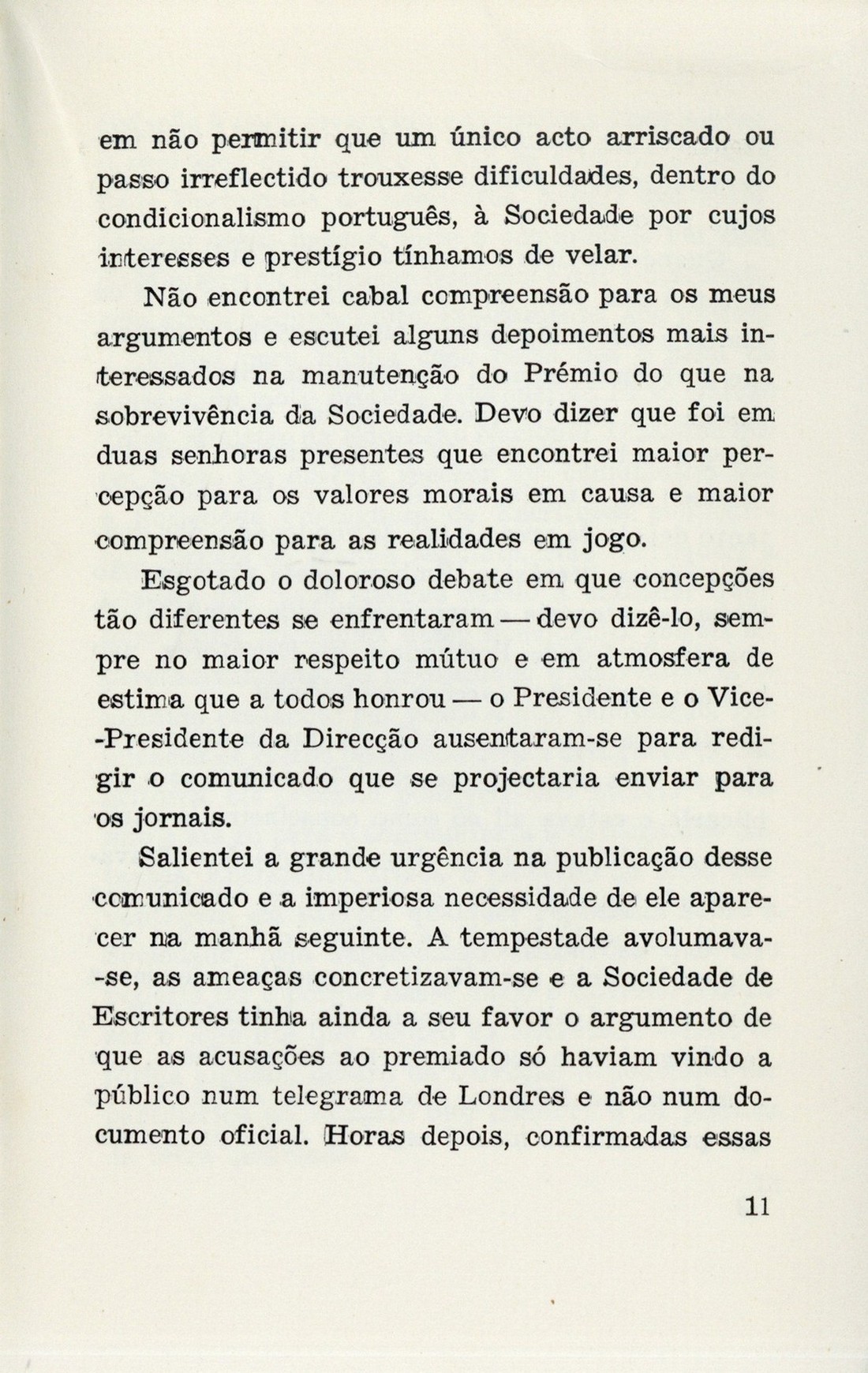 em não permitir que um único acto arriscado ou passo irreflectido trouxesse dificuldades, dentro do condicionalismo português, à Sociedade por cujos interesses e prestígio tínhamos de velar.

Não encontrei cabal compreensão para os meus argumentos e escutei alguns depoimentos mais interessados na manutenção do Prémio do que na sobrevivência da Sociedade. Devo dizer que foi em duas senhoras presentes que encontrei maior percepção para os valores morais em causa e maior compreensão para as realidades em jogo.

Esgotado o doloroso debate em que concepções tão diferentes se enfrentaram — devo dizê-lo, sempre no maior respeito mútuo e em atmosfera de estima que a todos honrou — o Presidente e o Vice-Presidente da Direcção ausentaram-se para redigir o comunicado que se projectaria enviar para os jornais.

Salientei a grande urgência na publicação desse comunicado e a imperiosa necessidade de ele aparecer na manhã seguinte. A tempestade avolumava-se, as ameaças concretizavam-se e a Sociedade de Escritores tinha ainda a seu favor o argumento de que as acusações ao premiado só haviam vindo a público num telegrama de Londres e não num documento oficial. Horas depois, confirmadas essas

11